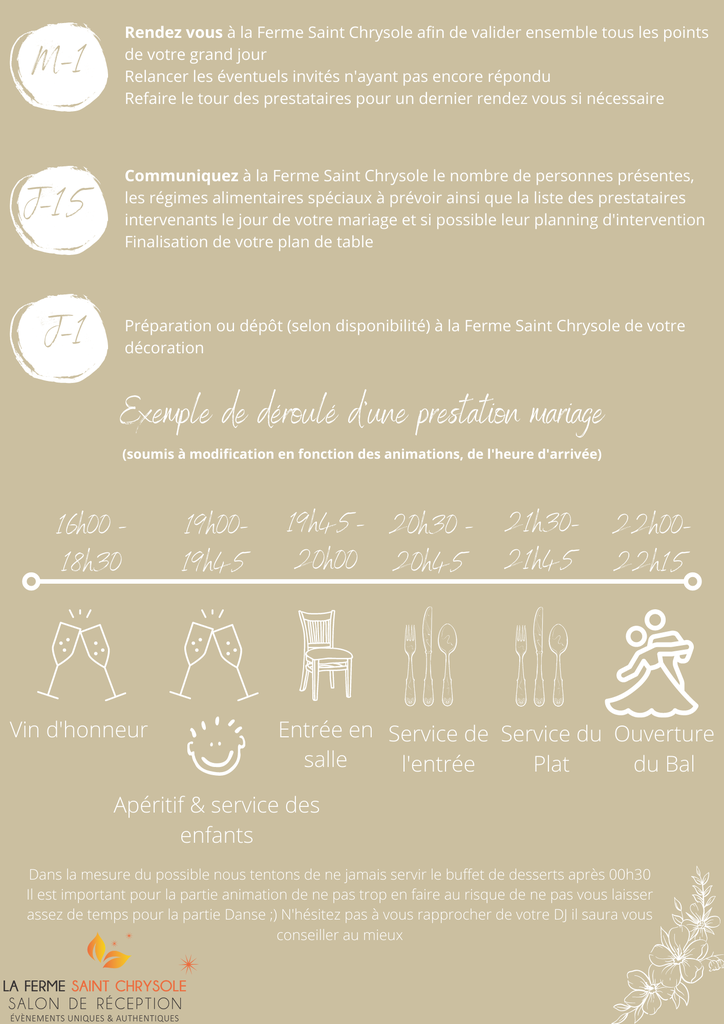 M-1

**Rendez vous** à la Ferme Saint Chrysole afin de valider ensemble tous les points de votre grand jour
Relancer les éventuels invités n'ayant pas encore répondu
Refaire le tour des prestataires pour un dernier rendez vous si nécessaire

J-15

**Communiquez** à la Ferme Saint Chrysole le nombre de personnes présentes, les régimes alimentaires spéciaux à prévoir ainsi que la liste des prestataires intervenants le jour de votre mariage et si possible leur planning d'intervention
Finalisation de votre plan de table

J-1

Préparation ou dépôt (selon disponibilité) à la Ferme Saint Chrysole de votre décoration

Exemple de déroulé d'une prestation mariage

(soumis à modification en fonction des animations, de l'heure d'arrivée)

16h00 - 18h30

19h00- 19h45

19h45 - 20h00

20h30 - 20h45

21h30- 21h45

22h00- 22h15

Vin d'honneur

Apéritif & service des enfants

Entrée en salle

Service de l'entrée

Service du Plat

Ouverture du Bal

Dans la mesure du possible nous tentons de ne jamais servir le buffet de desserts après 00h30
Il est important pour la partie animation de ne pas trop en faire au risque de ne pas vous laisser assez de temps pour la partie Danse ;) N'hésitez pas à vous rapprocher de votre DJ il saura vous conseiller au mieux

LA FERME SAINT CHRYSOLE
SALON DE RÉCEPTION
ÉVÈNEMENTS UNIQUES & AUTHENTIQUES